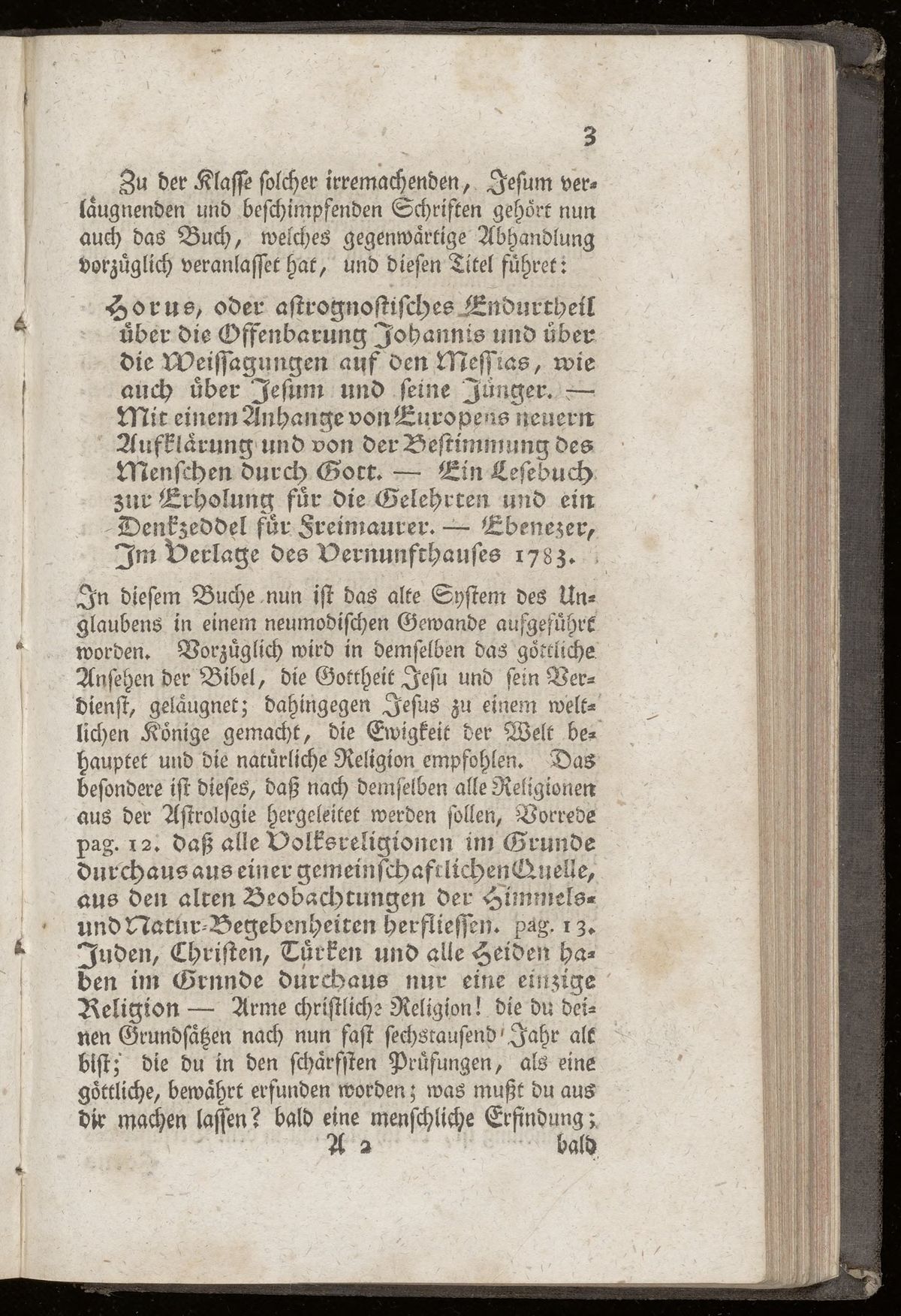 3

Zu der Klasse solcher irremachenden, Jesum verläugnenden und beschimpfenden Schriften gehört nun auch das Buch, welches gegenwärtige Abhandlung vorzüglich veranlasset hat, und diesen Titel führet:

Horus, oder astrognostisches Endurtheil über die Offenbarung Johannis und über die Weissagungen auf den Messias, wie auch über Jesum und seine Jünger. — Mit einem Anhange von Europens neuern Aufklärung und von der Bestimmung des Menschen durch Gott. — Ein Lesebuch zur Erholung für die Gelehrten und ein Denkzeddel für Freimaurer. — Ebenezer, Im Verlage des Vernunfthauses 1783.

In diesem Buche nun ist das alte System des Unglaubens in einem neumodischen Gewande aufgeführt worden. Vorzüglich wird in demselben das göttliche Ansehen der Bibel, die Gottheit Jesu und sein Verdienst, geläugnet; dahingegen Jesus zu einem weltlichen Könige gemacht, die Ewigkeit der Welt behauptet und die natürliche Religion empfohlen. Das besondere ist dieses, daß nach demselben alle Religionen aus der Astrologie hergeleitet werden sollen, Vorrede pag. 12. daß alle Volksreligionen im Grunde durchaus aus einer gemeinschaftlichen Quelle, aus den alten Beobachtungen der Himmels- und Natur-Begebenheiten herfliessen. pag. 13. Juden, Christen, Türken und alle Heiden haben im Grnnde durchaus nur eine einzige Religion — Arme christliche Religion! die du deinen Grundsätzen nach nun fast sechstausend Jahr alt bist; die du in den schärfsten Prüfungen, als eine göttliche, bewährt erfunden worden; was mußt du aus dir machen lassen? bald eine menschliche Erfindung;

A 2 bald